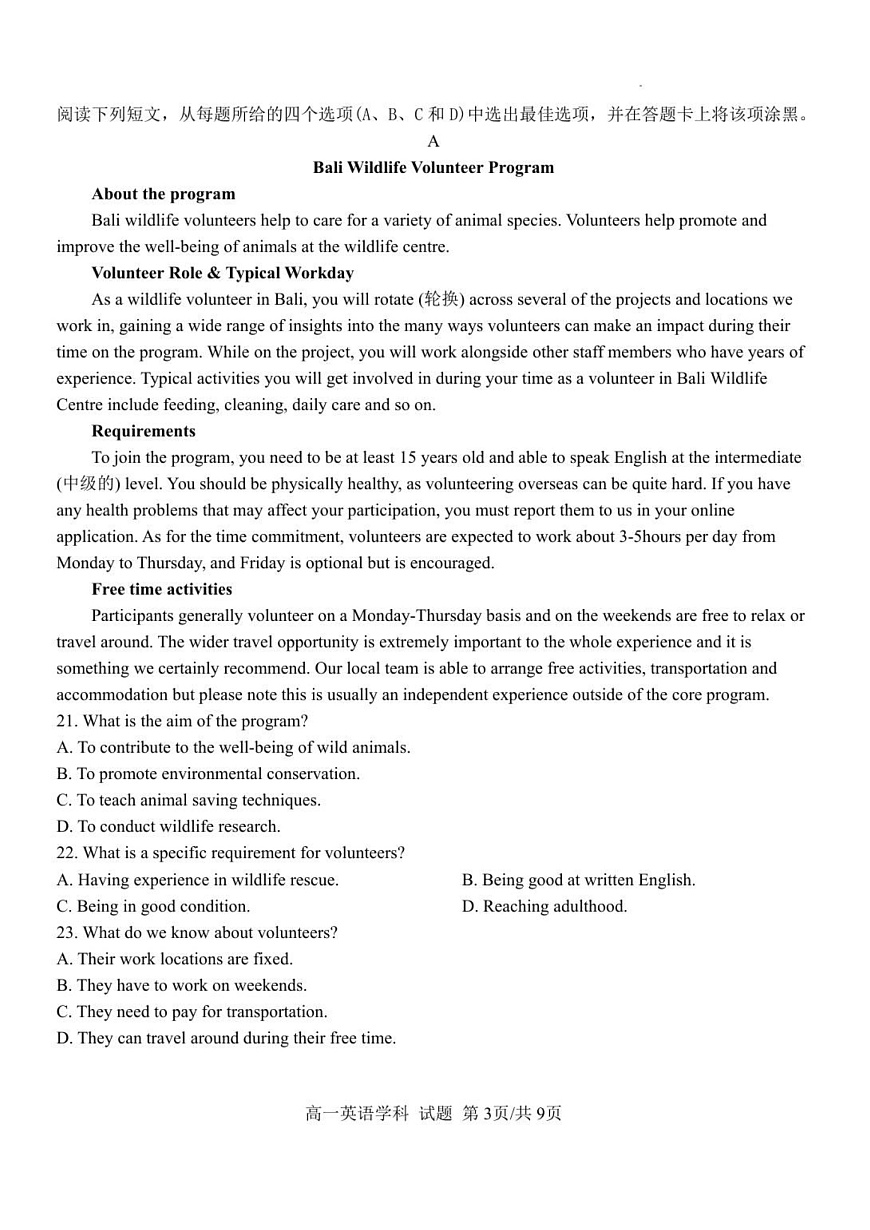 阅读下列短文，从每题所给的四个选项(A、B、C 和 D)中选出最佳选项，并在答题卡上将该项涂黑。

A

Bali Wildlife Volunteer Program

About the program

Bali wildlife volunteers help to care for a variety of animal species. Volunteers help promote and improve the well-being of animals at the wildlife centre.

Volunteer Role & Typical Workday

As a wildlife volunteer in Bali, you will rotate (轮换) across several of the projects and locations we work in, gaining a wide range of insights into the many ways volunteers can make an impact during their time on the program. While on the project, you will work alongside other staff members who have years of experience. Typical activities you will get involved in during your time as a volunteer in Bali Wildlife Centre include feeding, cleaning, daily care and so on.

Requirements

To join the program, you need to be at least 15 years old and able to speak English at the intermediate (中级的) level. You should be physically healthy, as volunteering overseas can be quite hard. If you have any health problems that may affect your participation, you must report them to us in your online application. As for the time commitment, volunteers are expected to work about 3-5hours per day from Monday to Thursday, and Friday is optional but is encouraged.

Free time activities

Participants generally volunteer on a Monday-Thursday basis and on the weekends are free to relax or travel around. The wider travel opportunity is extremely important to the whole experience and it is something we certainly recommend. Our local team is able to arrange free activities, transportation and accommodation but please note this is usually an independent experience outside of the core program.

21. What is the aim of the program?
A. To contribute to the well-being of wild animals.
B. To promote environmental conservation.
C. To teach animal saving techniques.
D. To conduct wildlife research.

22. What is a specific requirement for volunteers?
A. Having experience in wildlife rescue.
B. Being good at written English.
C. Being in good condition.
D. Reaching adulthood.

23. What do we know about volunteers?
A. Their work locations are fixed.
B. They have to work on weekends.
C. They need to pay for transportation.
D. They can travel around during their free time.

高一英语学科 试题 第 3页/共 9页